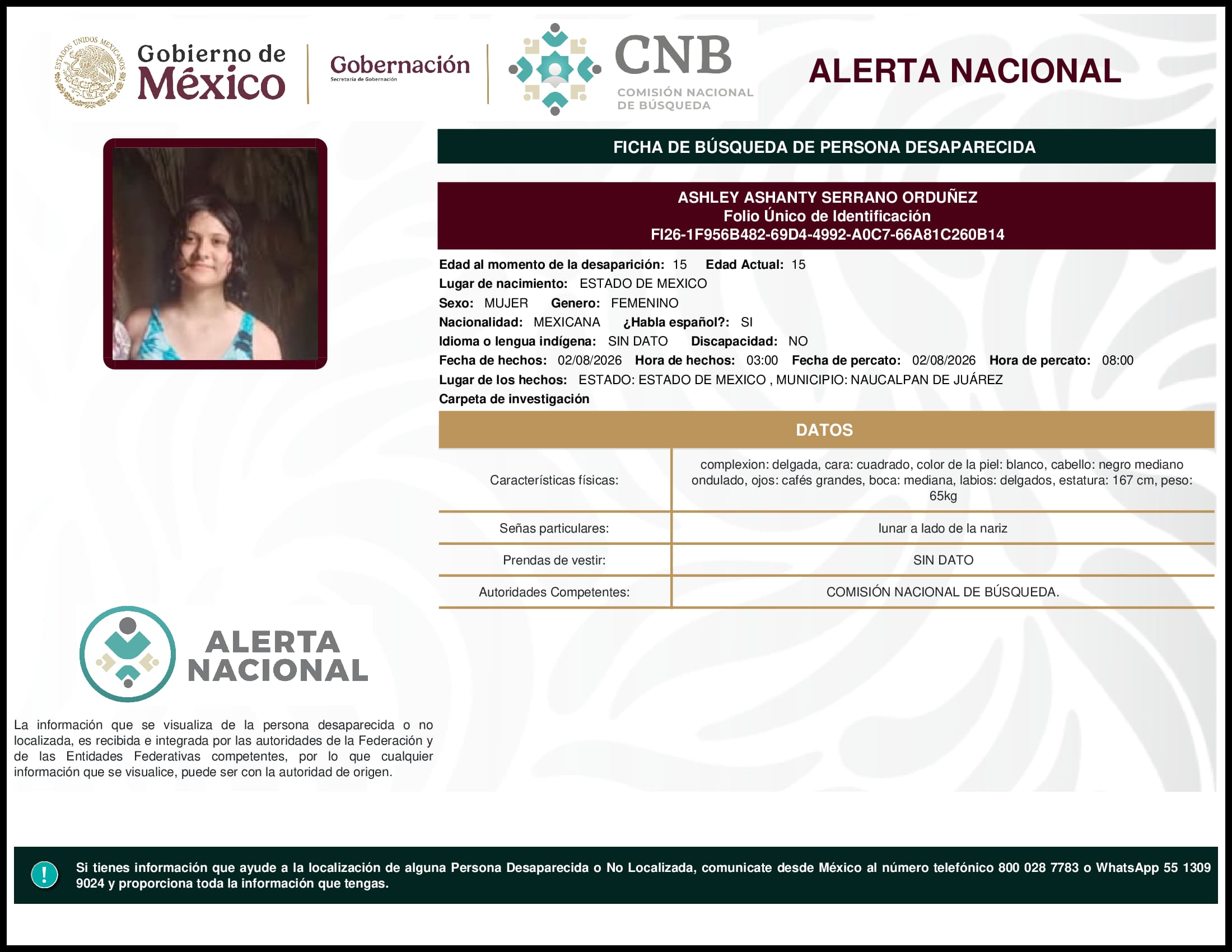 ESTADOS UNIDOS MEXICANOS

Gobierno de México

Gobernación
Secretaría de Gobernación

CNB
COMISIÓN NACIONAL DE BÚSQUEDA

ALERTA NACIONAL

FICHA DE BÚSQUEDA DE PERSONA DESAPARECIDA

ASHLEY ASHANTY SERRANO ORDUÑEZ
Folio Único de Identificación
FI26-1F956B482-69D4-4992-A0C7-66A81C260B14

Edad al momento de la desaparición: 15 Edad Actual: 15
Lugar de nacimiento: ESTADO DE MEXICO
Sexo: MUJER Genero: FEMENINO
Nacionalidad: MEXICANA ¿Habla español?: SI
Idioma o lengua indígena: SIN DATO Discapacidad: NO
Fecha de hechos: 02/08/2026 Hora de hechos: 03:00 Fecha de percato: 02/08/2026 Hora de percato: 08:00
Lugar de los hechos: ESTADO: ESTADO DE MEXICO , MUNICIPIO: NAUCALPAN DE JUÁREZ
Carpeta de investigación

DATOS

| Características físicas: | complexion: delgada, cara: cuadrado, color de la piel: blanco, cabello: negro mediano ondulado, ojos: cafés grandes, boca: mediana, labios: delgados, estatura: 167 cm, peso: 65kg |
|---|---|
| Señas particulares: | lunar a lado de la nariz |
| Prendas de vestir: | SIN DATO |
| Autoridades Competentes: | COMISIÓN NACIONAL DE BÚSQUEDA. |

ALERTA NACIONAL

La información que se visualiza de la persona desaparecida o no localizada, es recibida e integrada por las autoridades de la Federación y de las Entidades Federativas competentes, por lo que cualquier información que se visualice, puede ser con la autoridad de origen.

!

Si tienes información que ayude a la localización de alguna Persona Desaparecida o No Localizada, comunicate desde México al número telefónico 800 028 7783 o WhatsApp 55 1309 9024 y proporciona toda la información que tengas.